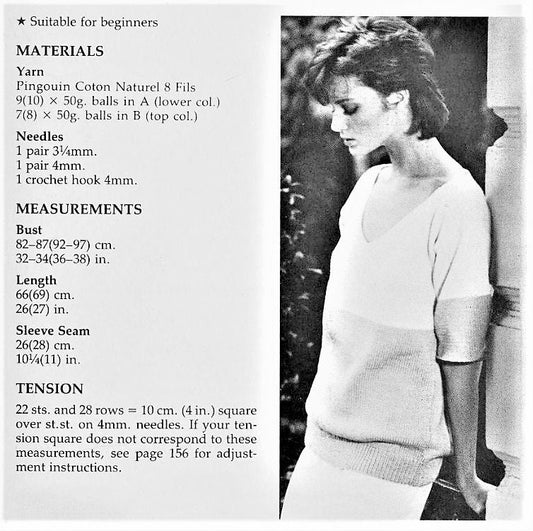 ★ Suitable for beginners

MATERIALS

Yarn
Pingouin Coton Naturel 8 Fils
9(10) × 50g. balls in A (lower col.)
7(8) × 50g. balls in B (top col.)

Needles
1 pair 3¼mm.
1 pair 4mm.
1 crochet hook 4mm.

MEASUREMENTS

Bust
82–87(92–97) cm.
32–34(36–38) in.

Length
66(69) cm.
26(27) in.

Sleeve Seam
26(28) cm.
10¼(11) in.

TENSION

22 sts. and 28 rows = 10 cm. (4 in.) square over st.st. on 4mm. needles. If your tension square does not correspond to these measurements, see page 156 for adjustment instructions.